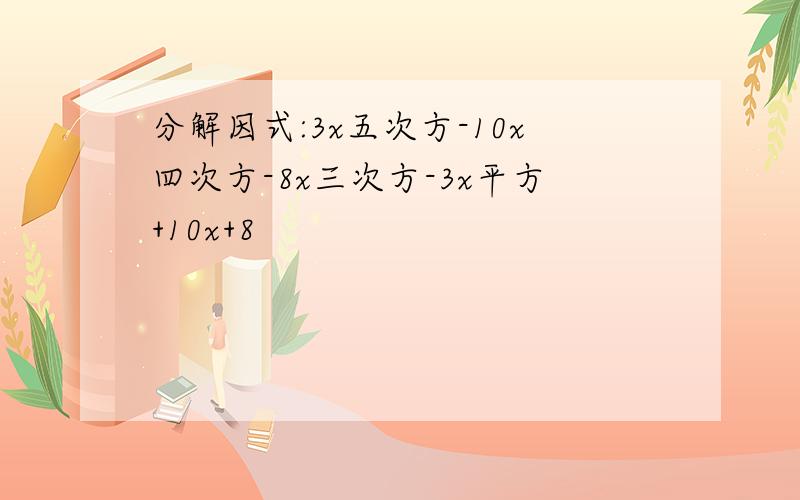 分解因式:3x五次方-10x四次方-8x三次方-3x平方+10x+8